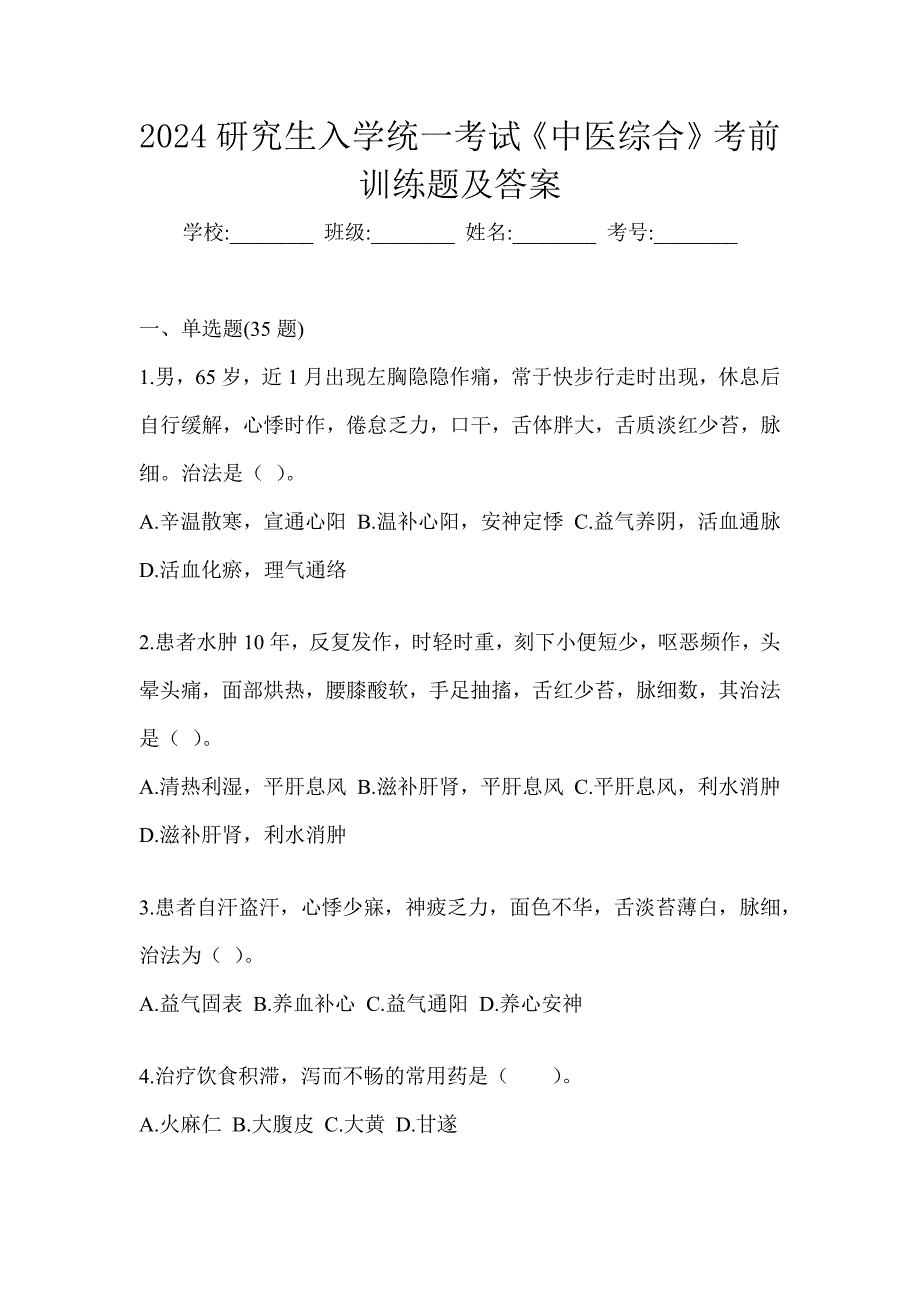 2024 研究生入学统一考试《中医综合》考前训练题及答案

学校:________ 班级:________ 姓名:________ 考号:________

一、单选题(35 题)

1.男，65 岁，近 1 月出现左胸隐隐作痛，常于快步行走时出现，休息后自行缓解，心悸时作，倦怠乏力，口干，舌体胖大，舌质淡红少苔，脉细。治法是（ ）。

A.辛温散寒，宣通心阳 B.温补心阳，安神定悸 C.益气养阴，活血通脉 D.活血化瘀，理气通络

2.患者水肿 10 年，反复发作，时轻时重，刻下小便短少，呕恶频作，头晕头痛，面部烘热，腰膝酸软，手足抽搐，舌红少苔，脉细数，其治法是（ ）。

A.清热利湿，平肝息风 B.滋补肝肾，平肝息风 C.平肝息风，利水消肿 D.滋补肝肾，利水消肿

3.患者自汗盗汗，心悸少寐，神疲乏力，面色不华，舌淡苔薄白，脉细，治法为（ ）。

A.益气固表 B.养血补心 C.益气通阳 D.养心安神

4.治疗饮食积滞，泻而不畅的常用药是（　　）。

A.火麻仁 B.大腹皮 C.大黄 D.甘遂